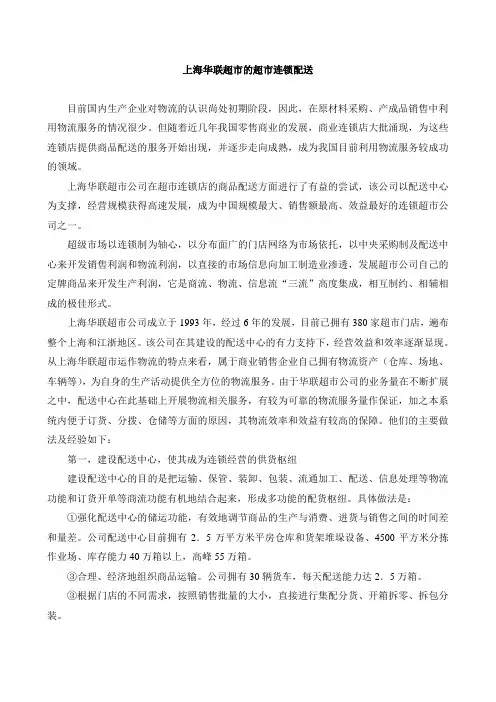 上海华联超市的超市连锁配送

目前国内生产企业对物流的认识尚处初期阶段，因此，在原材料采购、产成品销售中利用物流服务的情况很少。但随着近几年我国零售商业的发展，商业连锁店大批涌现，为这些连锁店提供商品配送的服务开始出现，并逐步走向成熟，成为我国目前利用物流服务较成功的领域。

上海华联超市公司在超市连锁店的商品配送方面进行了有益的尝试，该公司以配送中心为支撑，经营规模获得高速发展，成为中国规模最大、销售额最高、效益最好的连锁超市公司之一。

超级市场以连锁制为轴心，以分布面广的门店网络为市场依托，以中央采购制及配送中心来开发销售利润和物流利润，以直接的市场信息向加工制造业渗透，发展超市公司自己的定牌商品来开发生产利润，它是商流、物流、信息流“三流”高度集成，相互制约、相辅相成的极佳形式。

上海华联超市公司成立于 1993 年，经过 6 年的发展，目前已拥有 380 家超市门店，遍布整个上海和江浙地区。该公司在其建设的配送中心的有力支持下，经营效益和效率逐渐显现。从上海华联超市运作物流的特点来看，属于商业销售企业自己拥有物流资产（仓库、场地、车辆等），为自身的生产活动提供全方位的物流服务。由于华联超市公司的业务量在不断扩展之中，配送中心在此基础上开展物流相关服务，有较为可靠的物流服务量作保证，加之本系统内便于订货、分拨、仓储等方面的原因，其物流效率和效益有较高的保障。他们的主要做法及经验如下：

第一，建设配送中心，使其成为连锁经营的供货枢纽

建设配送中心的目的是把运输、保管、装卸、包装、流通加工、配送、信息处理等物流功能和订货开单等商流功能有机地结合起来，形成多功能的配货枢纽。具体做法是：

①强化配送中心的储运功能，有效地调节商品的生产与消费、进货与销售之间的时间差和量差。公司配送中心目前拥有 2．5 万平方米平房仓库和货架堆垛设备、4500 平方米分拣作业场、库存能力 40 万箱以上，高峰 55 万箱。

③合理、经济地组织商品运输。公司拥有 30 辆货车，每天配送能力达 2．5 万箱。

③根据门店的不同需求，按照销售批量的大小，直接进行集配分货、开箱拆零、拆包分装。